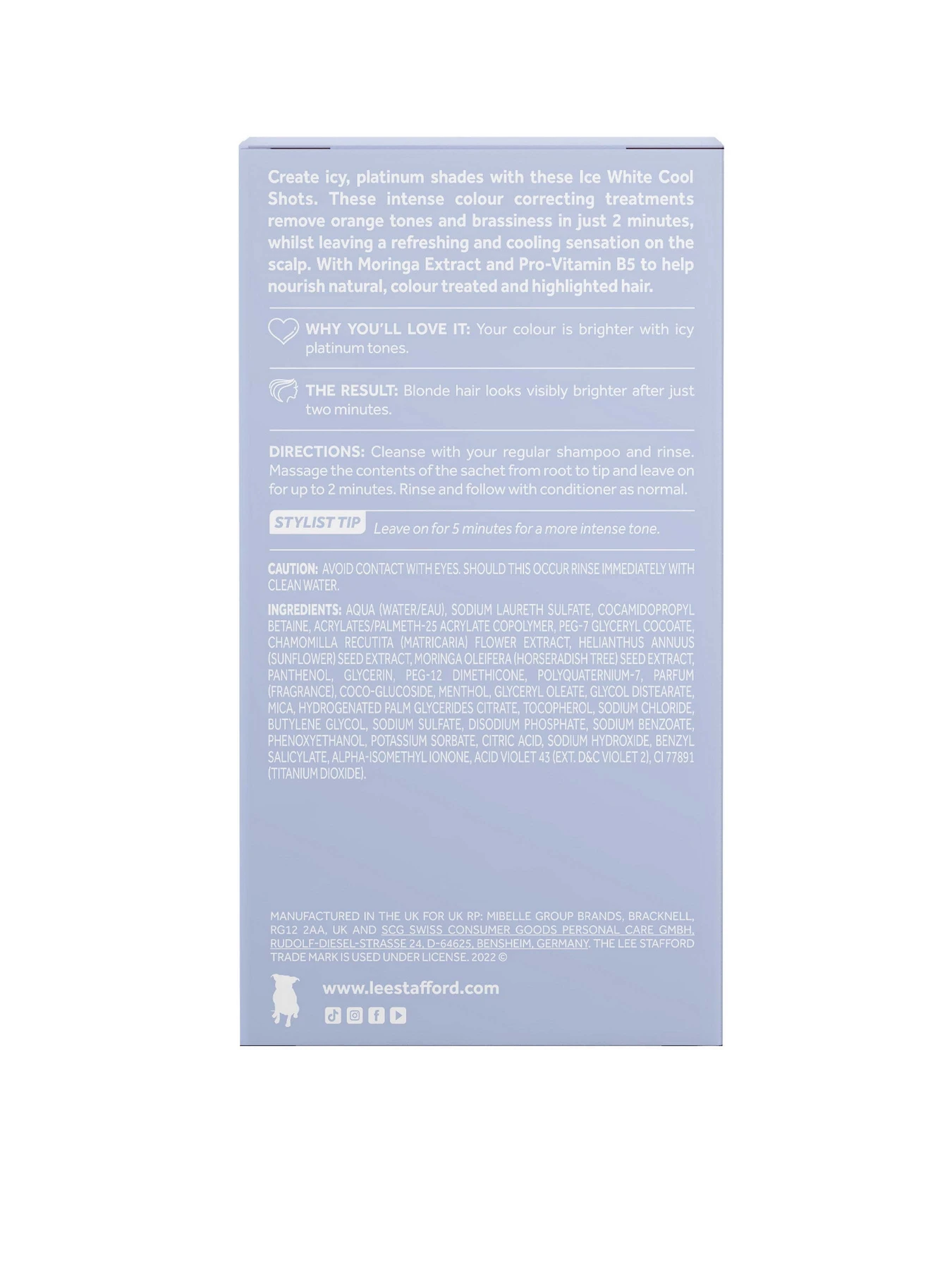 Create icy, platinum shades with these Ice White Cool Shots. These intense colour correcting treatments remove orange tones and brassiness in just 2 minutes, whilst leaving a refreshing and cooling sensation on the scalp. With Moringa Extract and Pro-Vitamin B5 to help nourish natural, colour treated and highlighted hair.

WHY YOU'LL LOVE IT: Your colour is brighter with icy platinum tones.

THE RESULT: Blonde hair looks visibly brighter after just two minutes.

DIRECTIONS: Cleanse with your regular shampoo and rinse. Massage the contents of the sachet from root to tip and leave on for up to 2 minutes. Rinse and follow with conditioner as normal.

STYLIST TIP Leave on for 5 minutes for a more intense tone.

CAUTION: AVOID CONTACT WITH EYES. SHOULD THIS OCCUR RINSE IMMEDIATELY WITH CLEAN WATER.

INGREDIENTS: AQUA (WATER/EAU), SODIUM LAURETH SULFATE, COCAMIDOPROPYL BETAINE, ACRYLATES/PALMETH-25 ACRYLATE COPOLYMER, PEG-7 GLYCERYL COCOATE, CHAMOMILLA RECUTITA (MATRICARIA) FLOWER EXTRACT, HELIANTHUS ANNUUS (SUNFLOWER) SEED EXTRACT, MORINGA OLEIFERA (HORSERADISH TREE) SEED EXTRACT, PANTHENOL, GLYCERIN, PEG-12 DIMETHICONE, POLYQUATERNIUM-7, PARFUM (FRAGRANCE), COCO-GLUCOSIDE, MENTHOL, GLYCERYL OLEATE, GLYCOL DISTEARATE, MICA, HYDROGENATED PALM GLYCERIDES CITRATE, TOCOPHEROL, SODIUM CHLORIDE, BUTYLENE GLYCOL, SODIUM SULFATE, DISODIUM PHOSPHATE, SODIUM BENZOATE, PHENOXYETHANOL, POTASSIUM SORBATE, CITRIC ACID, SODIUM HYDROXIDE, BENZYL SALICYLATE, ALPHA-ISOMETHYL IONONE, ACID VIOLET 43 (EXT. D&C VIOLET 2), CI 77891 (TITANIUM DIOXIDE).

MANUFACTURED IN THE UK FOR UK RP: MIBELLE GROUP BRANDS, BRACKNELL, RG12 2AA, UK AND SCG SWISS CONSUMER GOODS PERSONAL CARE GMBH, RUDOLF-DIESEL-STRASSE 24, D-64625, BENSHEIM, GERMANY. THE LEE STAFFORD TRADE MARK IS USED UNDER LICENSE. 2022 ©

www.leestafford.com